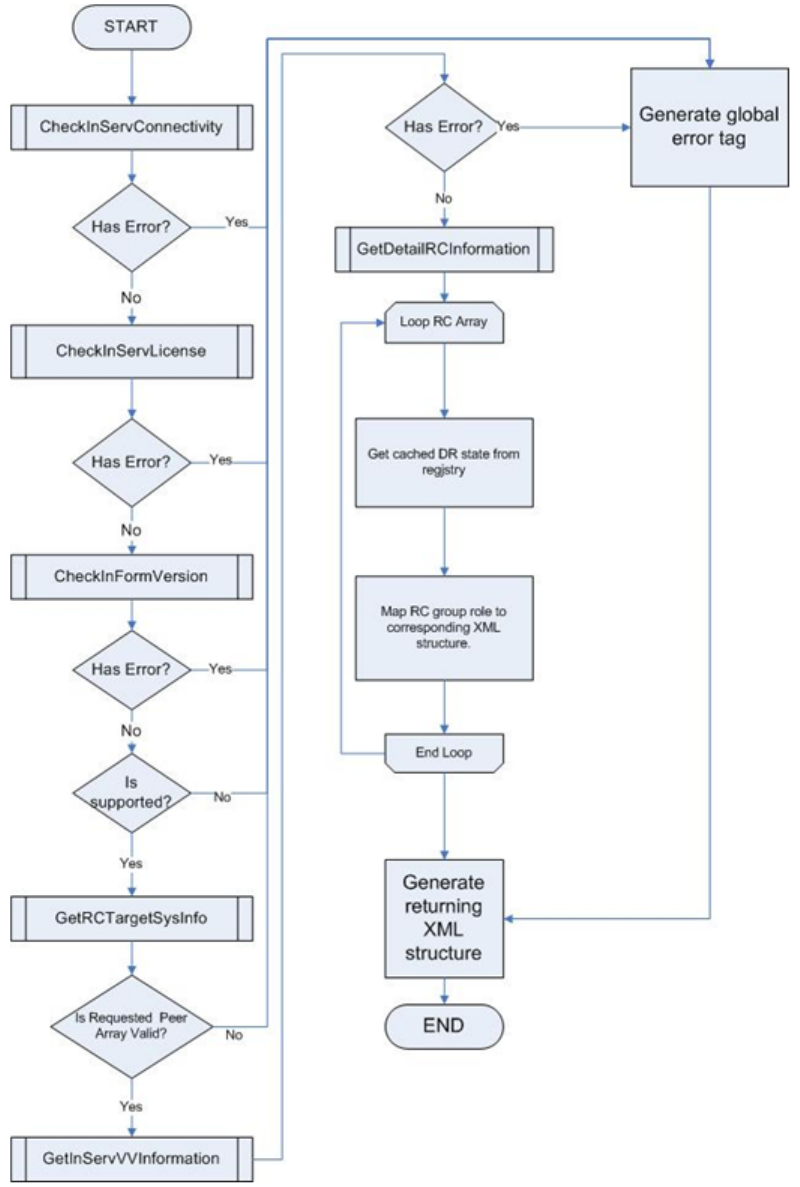 START

CheckInServConnectivity

Has Error?

Yes

No

CheckInServLicense

Has Error?

Yes

No

CheckInFormVersion

Has Error?

Yes

No

Is supported?

No

Yes

GetRCTargetSysInfo

Is Requested Peer Array Valid?

No

Yes

GetInServVVInformation

Has Error?

Yes

No

GetDetailRCInformation

Loop RC Array

Get cached DR state from registry

Map RC group role to corresponding XML structure.

End Loop

Generate returning XML structure

END

Generate global error tag